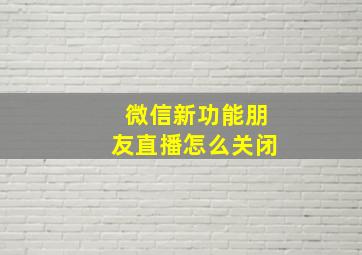 微信新功能朋友直播怎么关闭